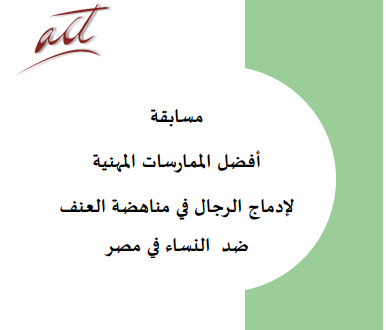 act

مسابقة

أفضل الممارسات المهنية

لإدماج الرجال في مناهضة العنف

ضد النساء في مصر